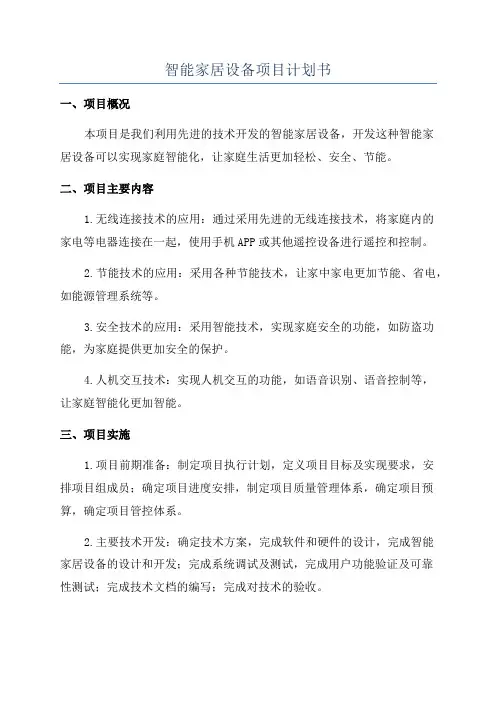 智能家居设备项目计划书

一、项目概况

本项目是我们利用先进的技术开发的智能家居设备，开发这种智能家居设备可以实现家庭智能化，让家庭生活更加轻松、安全、节能。

二、项目主要内容

1.无线连接技术的应用：通过采用先进的无线连接技术，将家庭内的家电等电器连接在一起，使用手机APP或其他遥控设备进行遥控和控制。

2.节能技术的应用：采用各种节能技术，让家中家电更加节能、省电，如能源管理系统等。

3.安全技术的应用：采用智能技术，实现家庭安全的功能，如防盗功能，为家庭提供更加安全的保护。

4.人机交互技术：实现人机交互的功能，如语音识别、语音控制等，让家庭智能化更加智能。

三、项目实施

1.项目前期准备：制定项目执行计划，定义项目目标及实现要求，安排项目组成员；确定项目进度安排，制定项目质量管理体系，确定项目预算，确定项目管控体系。

2.主要技术开发：确定技术方案，完成软件和硬件的设计，完成智能家居设备的设计和开发；完成系统调试及测试，完成用户功能验证及可靠性测试；完成技术文档的编写；完成对技术的验收。